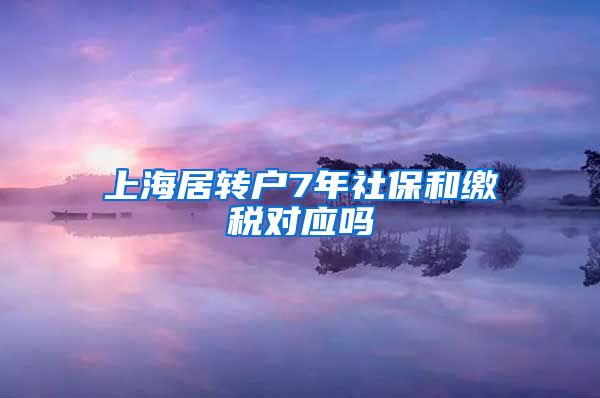 上海居转户7年社保和缴税对应吗